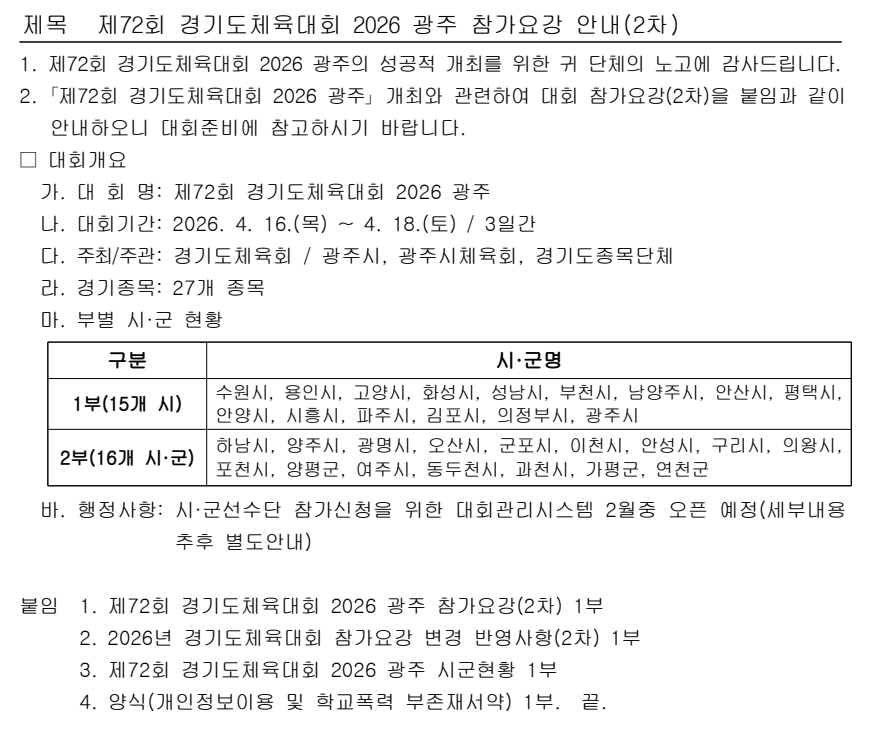 제목　제72회 경기도체육대회 2026 광주 참가요강 안내(2차)

1. 제72회 경기도체육대회 2026 광주의 성공적 개최를 위한 귀 단체의 노고에 감사드립니다.

2. 「제72회 경기도체육대회 2026 광주」 개최와 관련하여 대회 참가요강(2차)을 붙임과 같이 안내하오니 대회준비에 참고하시기 바랍니다.

□ 대회개요

가. 대 회 명: 제72회 경기도체육대회 2026 광주

나. 대회기간: 2026. 4. 16.(목) ~ 4. 18.(토) / 3일간

다. 주최/주관: 경기도체육회 / 광주시, 광주시체육회, 경기도종목단체

라. 경기종목: 27개 종목

마. 부별 시·군 현황

| 구분 | 시·군명 |
|---|---|
| 1부(15개 시) | 수원시, 용인시, 고양시, 화성시, 성남시, 부천시, 남양주시, 안산시, 평택시, 안양시, 시흥시, 파주시, 김포시, 의정부시, 광주시 |
| 2부(16개 시·군) | 하남시, 양주시, 광명시, 오산시, 군포시, 이천시, 안성시, 구리시, 의왕시, 포천시, 양평군, 여주시, 동두천시, 과천시, 가평군, 연천군 |

바. 행정사항: 시·군선수단 참가신청을 위한 대회관리시스템 2월중 오픈 예정(세부내용 추후 별도안내)

붙임　1. 제72회 경기도체육대회 2026 광주 참가요강(2차) 1부
2. 2026년 경기도체육대회 참가요강 변경 반영사항(2차) 1부
3. 제72회 경기도체육대회 2026 광주 시군현황 1부
4. 양식(개인정보이용 및 학교폭력 부존재서약) 1부.　끝.